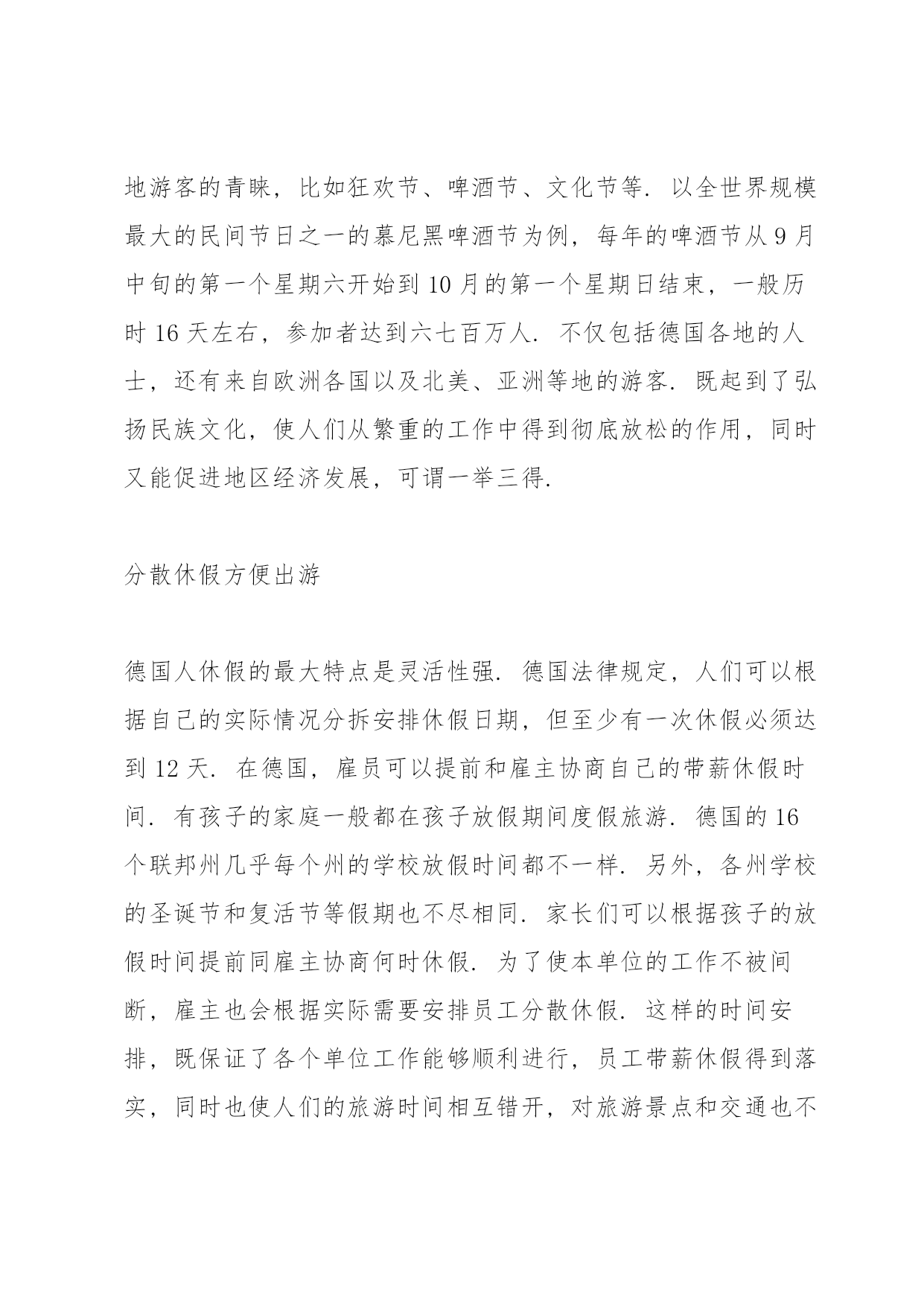 地游客的青睐，比如狂欢节、啤酒节、文化节等．以全世界规模最大的民间节日之一的慕尼黑啤酒节为例，每年的啤酒节从 9 月中旬的第一个星期六开始到 10 月的第一个星期日结束，一般历时 16 天左右，参加者达到六七百万人．不仅包括德国各地的人士，还有来自欧洲各国以及北美、亚洲等地的游客．既起到了弘扬民族文化，使人们从繁重的工作中得到彻底放松的作用，同时又能促进地区经济发展，可谓一举三得.

分散休假方便出游

德国人休假的最大特点是灵活性强．德国法律规定，人们可以根据自己的实际情况分拆安排休假日期，但至少有一次休假必须达到 12 天．在德国，雇员可以提前和雇主协商自己的带薪休假时间．有孩子的家庭一般都在孩子放假期间度假旅游．德国的 16 个联邦州几乎每个州的学校放假时间都不一样．另外，各州学校的圣诞节和复活节等假期也不尽相同．家长们可以根据孩子的放假时间提前同雇主协商何时休假．为了使本单位的工作不被间断，雇主也会根据实际需要安排员工分散休假．这样的时间安排，既保证了各个单位工作能够顺利进行，员工带薪休假得到落实，同时也使人们的旅游时间相互错开，对旅游景点和交通也不